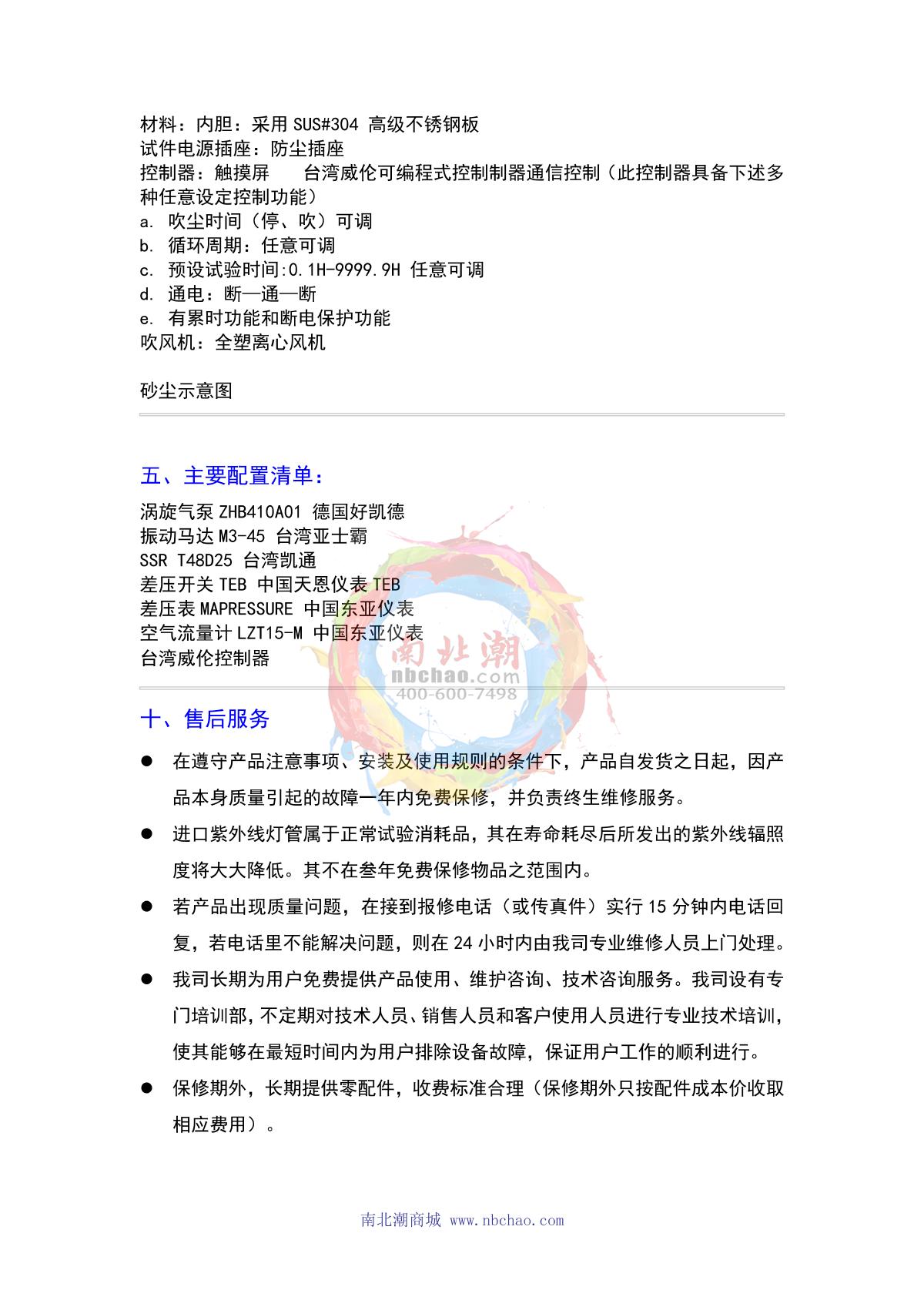 材料：内胆：采用 SUS#304 高级不锈钢板
试件电源插座：防尘插座
控制器：触摸屏　台湾威伦可编程式控制制器通信控制（此控制器具备下述多种任意设定控制功能）
a. 吹尘时间（停、吹）可调
b. 循环周期：任意可调
c. 预设试验时间:0.1H-9999.9H 任意可调
d. 通电：断—通—断
e. 有累时功能和断电保护功能
吹风机：全塑离心风机

砂尘示意图

五、主要配置清单：

涡旋气泵 ZHB410A01 德国好凯德
振动马达 M3-45 台湾亚士霸
SSR T48D25 台湾凯通
差压开关 TEB 中国天恩仪表 TEB
差压表 MAPRESSURE 中国东亚仪表
空气流量计 LZT15-M 中国东亚仪表
台湾威伦控制器

南北潮
nbchao.com
400-600-7498

十、售后服务

● 在遵守产品注意事项、安装及使用规则的条件下，产品自发货之日起，因产品本身质量引起的故障一年内免费保修，并负责终生维修服务。

● 进口紫外线灯管属于正常试验消耗品，其在寿命耗尽后所发出的紫外线辐照度将大大降低。其不在叁年免费保修物品之范围内。

● 若产品出现质量问题，在接到报修电话（或传真件）实行 15 分钟内电话回复，若电话里不能解决问题，则在 24 小时内由我司专业维修人员上门处理。

● 我司长期为用户免费提供产品使用、维护咨询、技术咨询服务。我司设有专门培训部，不定期对技术人员、销售人员和客户使用人员进行专业技术培训，使其能够在最短时间内为用户排除设备故障，保证用户工作的顺利进行。

● 保修期外，长期提供零配件，收费标准合理（保修期外只按配件成本价收取相应费用）。

南北潮商城 www.nbchao.com